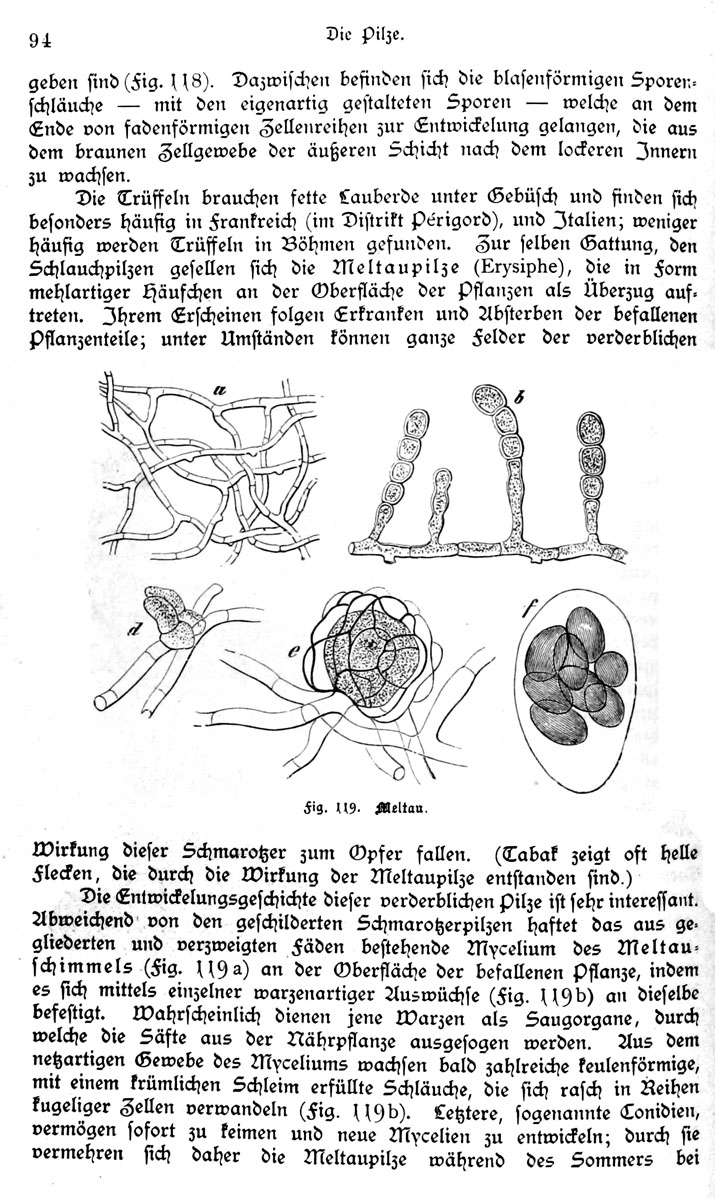 94 Die Pilze.

geben sind (Fig. 118). Dazwischen befinden sich die blasenförmigen Sporenschläuche — mit den eigenartig gestalteten Sporen — welche an dem Ende von fadenförmigen Zellenreihen zur Entwickelung gelangen, die aus dem braunen Zellgewebe der äußeren Schicht nach dem lockeren Innern zu wachsen.

Die Trüffeln brauchen fette Lauberde unter Gebüsch und finden sich besonders häufig in Frankreich (im Distrikt Périgord), und Italien; weniger häufig werden Trüffeln in Böhmen gefunden. Zur selben Gattung, den Schlauchpilzen gesellen sich die Meltaupilze (Erysiphe), die in Form mehlartiger Häufchen an der Oberfläche der Pflanzen als Überzug auftreten. Ihrem Erscheinen folgen Erkranken und Absterben der befallenen Pflanzenteile; unter Umständen können ganze Felder der verderblichen

a b d e f

Fig. 119. Meltau.

Wirkung dieser Schmarotzer zum Opfer fallen. (Tabak zeigt oft helle Flecken, die durch die Wirkung der Meltaupilze entstanden sind.)

Die Entwickelungsgeschichte dieser verderblichen Pilze ist sehr interessant. Abweichend von den geschilderten Schmarotzerpilzen haftet das aus gegliederten und verzweigten Fäden bestehende Mycelium des Meltauschimmels (Fig. 119a) an der Oberfläche der befallenen Pflanze, indem es sich mittels einzelner warzenartiger Auswüchse (Fig. 119b) an dieselbe befestigt. Wahrscheinlich dienen jene Warzen als Saugorgane, durch welche die Säfte aus der Nährpflanze ausgesogen werden. Aus dem netzartigen Gewebe des Myceliums wachsen bald zahlreiche keulenförmige, mit einem krümlichen Schleim erfüllte Schläuche, die sich rasch in Reihen kugeliger Zellen verwandeln (Fig. 119b). Letztere, sogenannte Conidien, vermögen sofort zu keimen und neue Mycelien zu entwickeln; durch sie vermehren sich daher die Meltaupilze während des Sommers bei